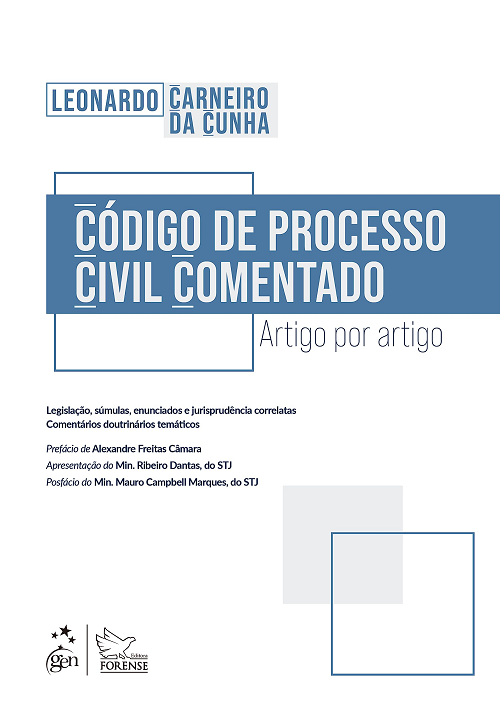 LEONARDO CARNEIRO DA CUNHA

CÓDIGO DE PROCESSO CIVIL COMENTADO

Artigo por artigo

Legislação, súmulas, enunciados e jurisprudência correlatas
Comentários doutrinários temáticos

Prefácio de Alexandre Freitas Câmara
Apresentação do Min. Ribeiro Dantas, do STJ
Posfácio do Min. Mauro Campbell Marques, do STJ

gen

Editora FORENSE